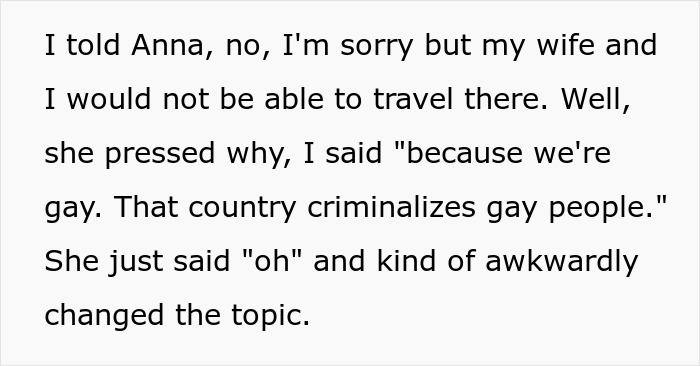 I told Anna, no, I'm sorry but my wife and I would not be able to travel there. Well, she pressed why, I said "because we're gay. That country criminalizes gay people." She just said "oh" and kind of awkwardly changed the topic.